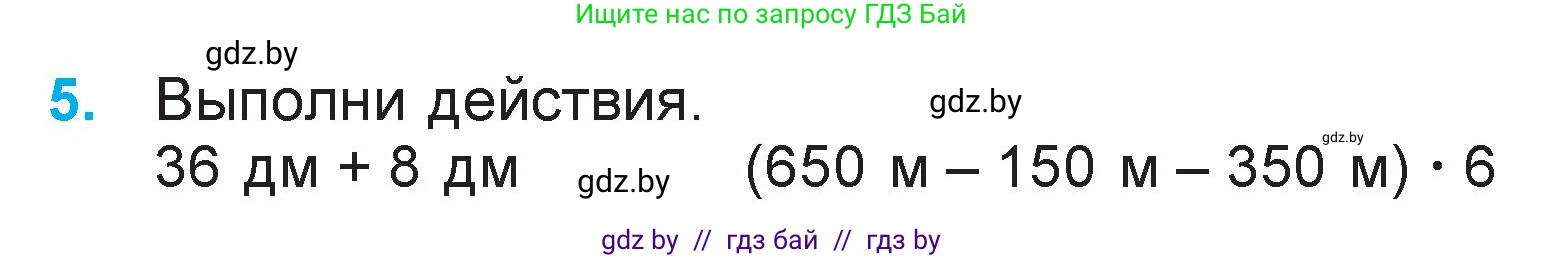 Ищите нас по запросу ГДЗ Бай

gdz.by

5. Выполни действия. gdz.by

36 дм + 8 дм gdz.by (650 м – 150 м – 350 м) · 6 gdz.by

gdz by // гдз бай // гдз by